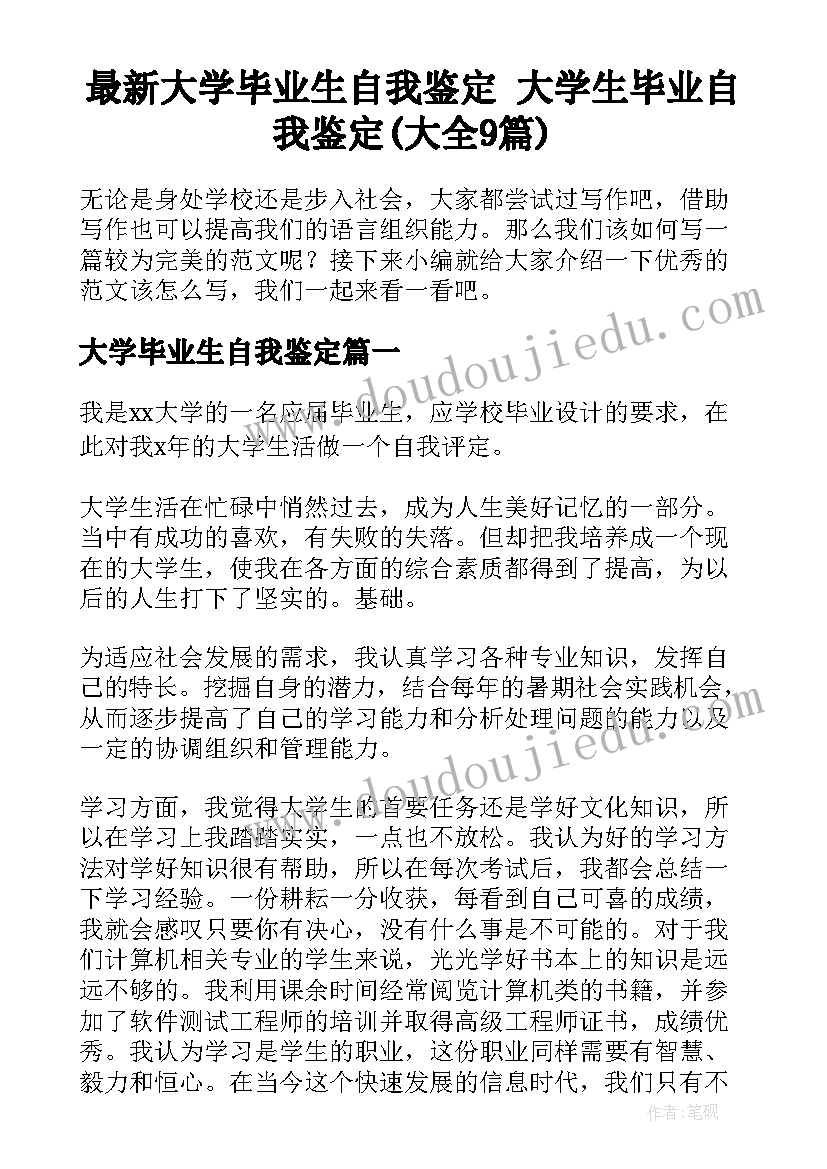 最新大学毕业生自我鉴定 大学生毕业自我鉴定(大全9篇)

无论是身处学校还是步入社会，大家都尝试过写作吧，借助写作也可以提高我们的语言组织能力。那么我们该如何写一篇较为完美的范文呢？接下来小编就给大家介绍一下优秀的范文该怎么写，我们一起来看一看吧。

www.doudoujiedu.com

大学毕业生自我鉴定篇一

我是xx大学的一名应届毕业生，应学校毕业设计的要求，在此对我x年的大学生活做一个自我评定。

大学生活在忙碌中悄然过去，成为人生美好记忆的一部分。当中有成功的喜欢，有失败的失落。但却把我培养成一个现在的大学生，使我在各方面的综合素质都得到了提高，为以后的人生打下了坚实的。基础。

为适应社会发展的需求，我认真学习各种专业知识，发挥自己的特长。挖掘自身的潜力，结合每年的暑期社会实践机会，从而逐步提高了自己的学习能力和分析处理问题的能力以及一定的协调组织和管理能力。

www.doudoujiedu.com

学习方面，我觉得大学生的首要任务还是学好文化知识，所以在学习上我踏踏实实，一点也不放松。我认为好的学习方法对学好知识很有帮助，所以在每次考试后，我都会总结一下学习经验。一份耕耘一分收获，每看到自己可喜的成绩，我就会感叹只要你有决心，没有什么事是不可能的。对于我们计算机相关专业的学生来说，光光学好书本上的知识是远远不够的。我利用课余时间经常阅览计算机类的书籍，并参加了软件测试工程师的培训并取得高级工程师证书，成绩优秀。我认为学习是学生的职业，这份职业同样需要有智慧、毅力和恒心。在当今这个快速发展的信息时代，我们只有不

作者：笔砚